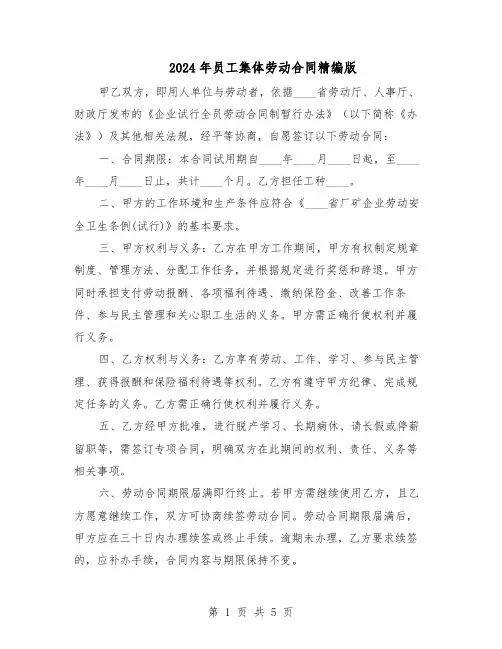 2024年员工集体劳动合同精编版

甲乙双方，即用人单位与劳动者，依据____省劳动厅、人事厅、财政厅发布的《企业试行全员劳动合同制暂行办法》（以下简称《办法》）及其他相关法规，经平等协商，自愿签订以下劳动合同：

一、合同期限：本合同试用期自____年____月____日起，至____年____月____日止，共计____个月。乙方担任工种____。

二、甲方的工作环境和生产条件应符合《____省厂矿企业劳动安全卫生条例(试行)》的基本要求。

三、甲方权利与义务：乙方在甲方工作期间，甲方有权制定规章制度、管理方法、分配工作任务，并根据规定进行奖惩和辞退。甲方同时承担支付劳动报酬、各项福利待遇、缴纳保险金、改善工作条件、参与民主管理和关心职工生活的义务。甲方需正确行使权利并履行义务。

四、乙方权利与义务：乙方享有劳动、工作、学习、参与民主管理、获得报酬和保险福利待遇等权利。乙方有遵守甲方纪律、完成规定任务的义务。乙方需正确行使权利并履行义务。

五、乙方经甲方批准，进行脱产学习、长期病休、请长假或停薪留职等，需签订专项合同，明确双方在此期间的权利、责任、义务等相关事项。

六、劳动合同期限届满即行终止。若甲方需继续使用乙方，且乙方愿意继续工作，双方可协商续签劳动合同。劳动合同期限届满后，甲方应在三十日内办理续签或终止手续。逾期未办理，乙方要求续签的，应补办手续，合同内容与期限保持不变。

第 1 页 共 5 页